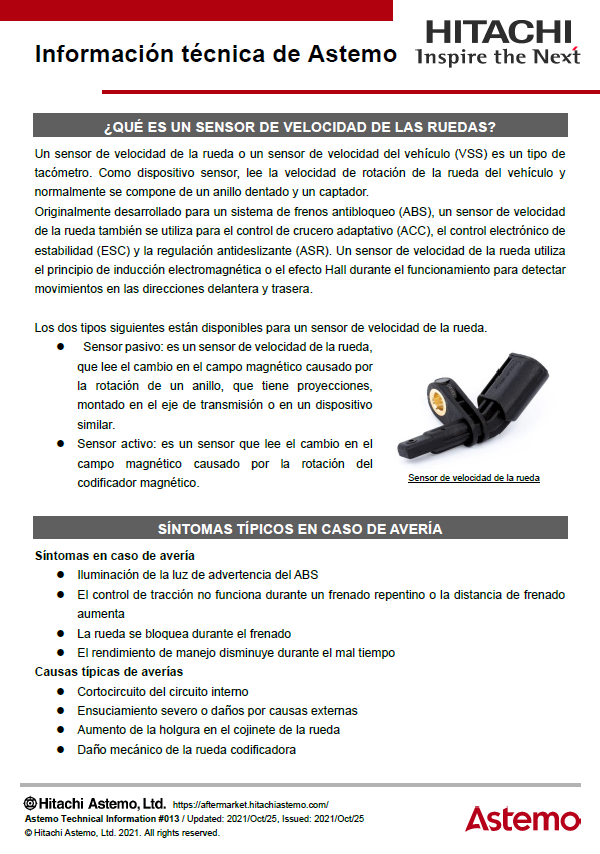 Información técnica de Astemo

HITACHI
Inspire the Next

¿QUÉ ES UN SENSOR DE VELOCIDAD DE LAS RUEDAS?

Un sensor de velocidad de la rueda o un sensor de velocidad del vehículo (VSS) es un tipo de tacómetro. Como dispositivo sensor, lee la velocidad de rotación de la rueda del vehículo y normalmente se compone de un anillo dentado y un captador.
Originalmente desarrollado para un sistema de frenos antibloqueo (ABS), un sensor de velocidad de la rueda también se utiliza para el control de crucero adaptativo (ACC), el control electrónico de estabilidad (ESC) y la regulación antideslizante (ASR). Un sensor de velocidad de la rueda utiliza el principio de inducción electromagnética o el efecto Hall durante el funcionamiento para detectar movimientos en las direcciones delantera y trasera.

Los dos tipos siguientes están disponibles para un sensor de velocidad de la rueda.
● Sensor pasivo: es un sensor de velocidad de la rueda, que lee el cambio en el campo magnético causado por la rotación de un anillo, que tiene proyecciones, montado en el eje de transmisión o en un dispositivo similar.
● Sensor activo: es un sensor que lee el cambio en el campo magnético causado por la rotación del codificador magnético.

Sensor de velocidad de la rueda

SÍNTOMAS TÍPICOS EN CASO DE AVERÍA

Síntomas en caso de avería
● Iluminación de la luz de advertencia del ABS
● El control de tracción no funciona durante un frenado repentino o la distancia de frenado aumenta
● La rueda se bloquea durante el frenado
● El rendimiento de manejo disminuye durante el mal tiempo
Causas típicas de averías
● Cortocircuito del circuito interno
● Ensuciamiento severo o daños por causas externas
● Aumento de la holgura en el cojinete de la rueda
● Daño mecánico de la rueda codificadora

Hitachi Astemo, Ltd. https://aftermarket.hitachiastemo.com/
Astemo Technical Information #013 / Updated: 2021/Oct/25, Issued: 2021/Oct/25
© Hitachi Astemo, Ltd. 2021. All rights reserved.

Astemo